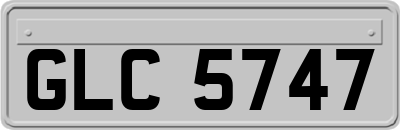 GLC 5747